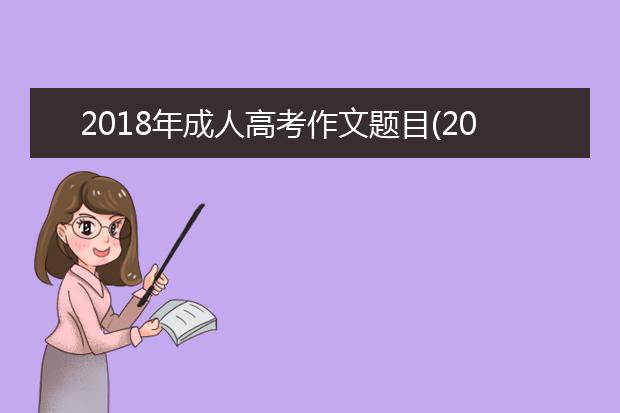 2018年成人高考作文题目(20